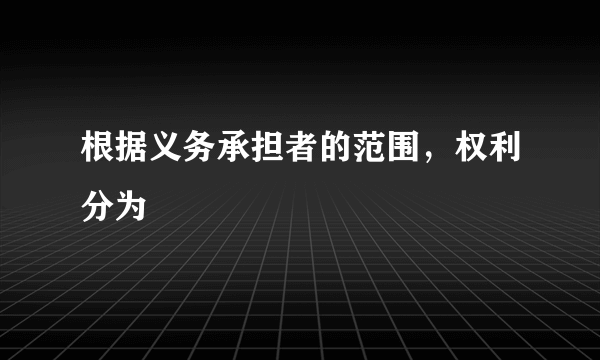 根据义务承担者的范围，权利分为